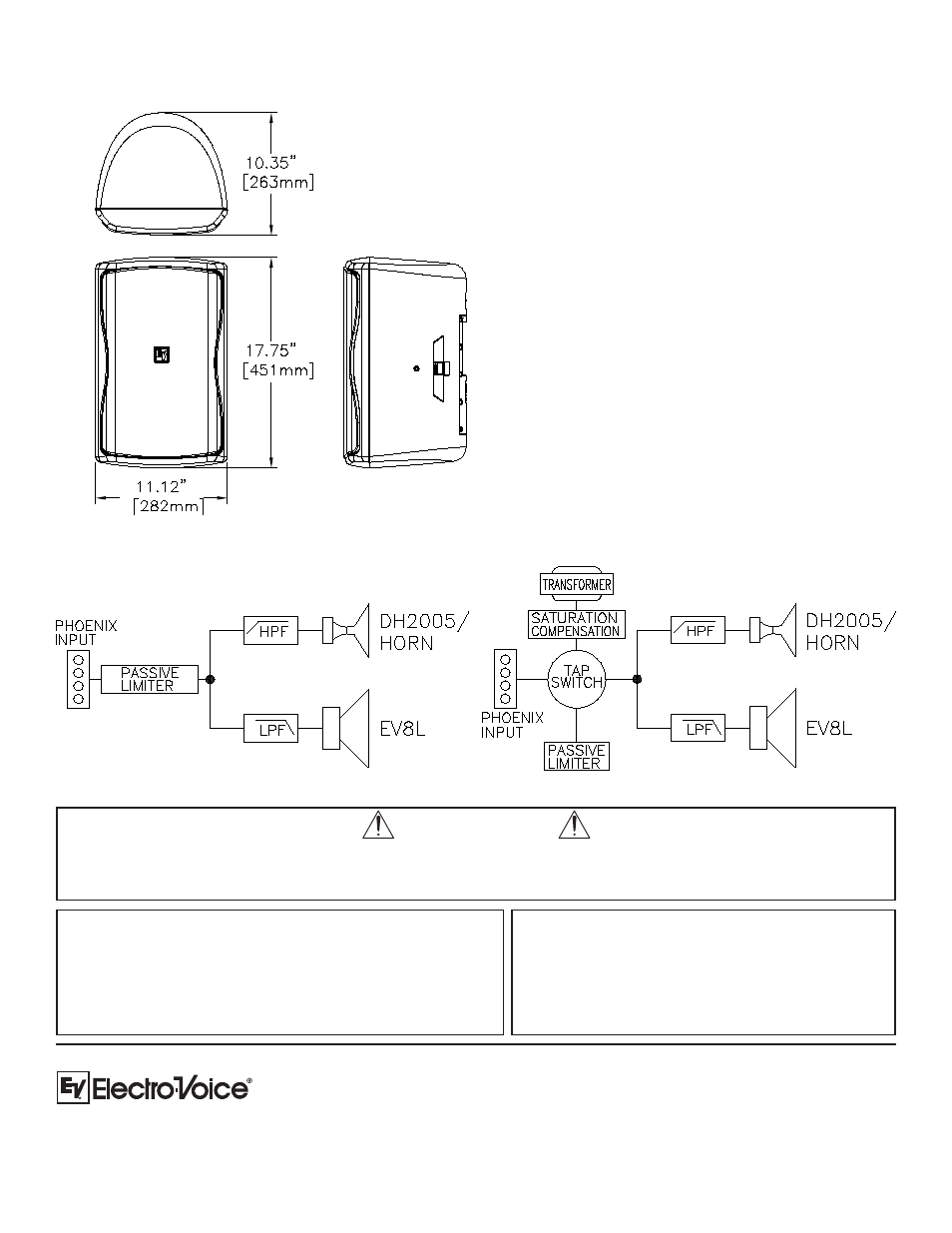 10.35"
[263mm]

17.75"
[451mm]

11.12"
[282mm]

PHOENIX INPUT

PASSIVE LIMITER

HPF

LPF

DH2005/ HORN

EV8L

TRANSFORMER

SATURATION COMPENSATION

TAP SWITCH

PHOENIX INPUT

PASSIVE LIMITER

HPF

LPF

DH2005/ HORN

EV8L

EV Electro-Voice®